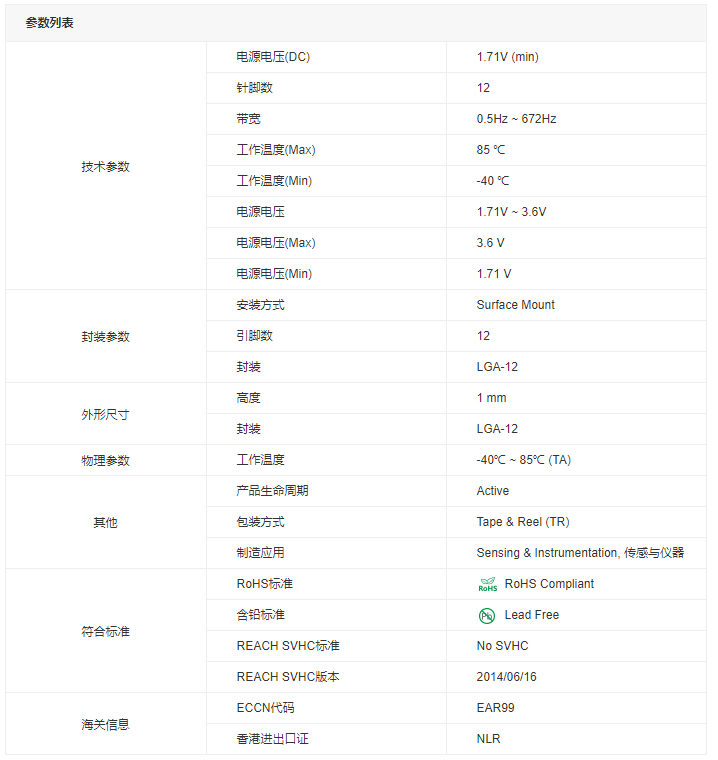 参数列表

| | | |
|---|---|---|
| 技术参数 | 电源电压(DC) | 1.71V (min) |
| | 针脚数 | 12 |
| | 带宽 | 0.5Hz ~ 672Hz |
| | 工作温度(Max) | 85 ℃ |
| | 工作温度(Min) | -40 ℃ |
| | 电源电压 | 1.71V ~ 3.6V |
| | 电源电压(Max) | 3.6 V |
| | 电源电压(Min) | 1.71 V |
| 封装参数 | 安装方式 | Surface Mount |
| | 引脚数 | 12 |
| | 封装 | LGA-12 |
| 外形尺寸 | 高度 | 1 mm |
| | 封装 | LGA-12 |
| 物理参数 | 工作温度 | -40℃ ~ 85℃ (TA) |
| 其他 | 产品生命周期 | Active |
| | 包装方式 | Tape & Reel (TR) |
| | 制造应用 | Sensing & Instrumentation, 传感与仪器 |
| 符合标准 | RoHS标准 | RoHS RoHS Compliant |
| | 含铅标准 | Pb Lead Free |
| | REACH SVHC标准 | No SVHC |
| | REACH SVHC版本 | 2014/06/16 |
| 海关信息 | ECCN代码 | EAR99 |
| | 香港进出口证 | NLR |